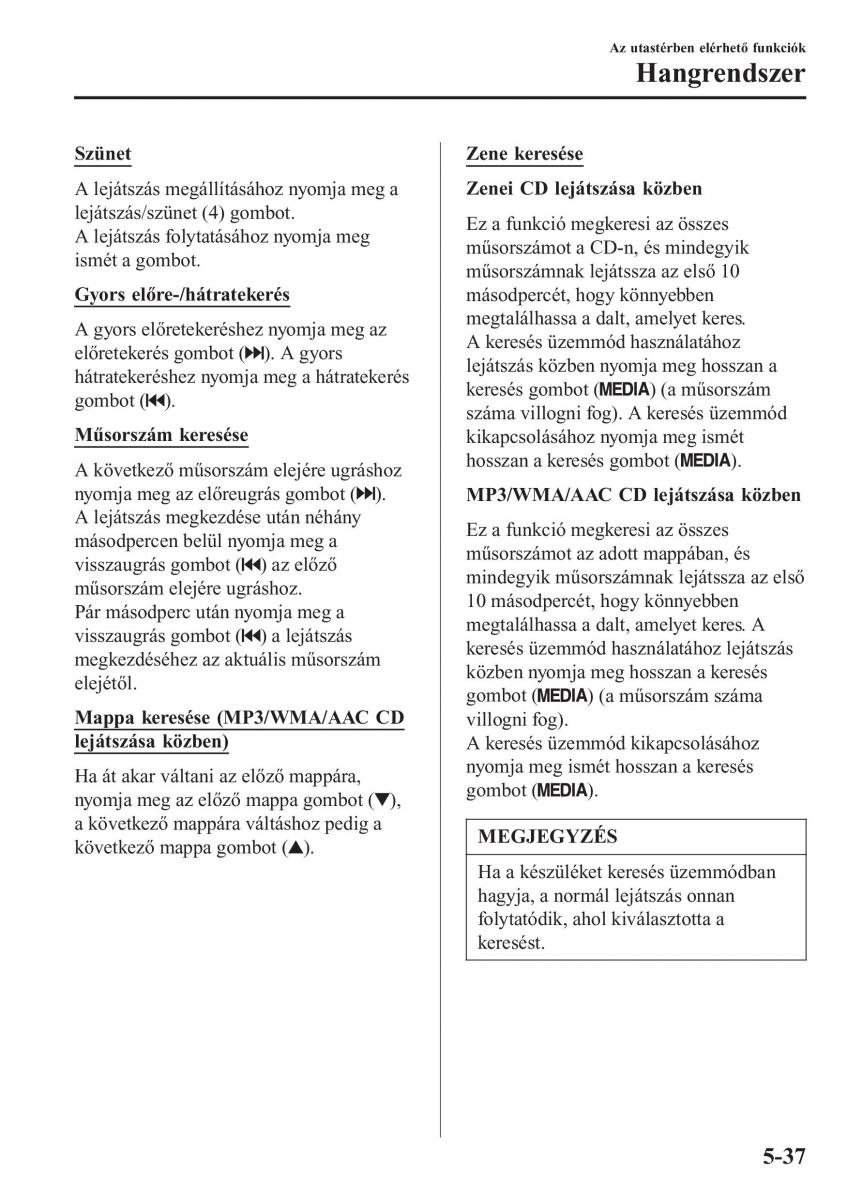 Az utastérben elérhető funkciók
Hangrendszer

Szünet

A lejátszás megállításához nyomja meg a lejátszás/szünet (4) gombot.
A lejátszás folytatásához nyomja meg ismét a gombot.

Gyors előre-/hátratekerés

A gyors előretekeréshez nyomja meg az előretekerés gombot (⏭). A gyors hátratekeréshez nyomja meg a hátratekerés gombot (⏮).

Műsorszám keresése

A következő műsorszám elejére ugráshoz nyomja meg az előreugrás gombot (⏭).
A lejátszás megkezdése után néhány másodpercen belül nyomja meg a visszaugrás gombot (⏮) az előző műsorszám elejére ugráshoz.
Pár másodperc után nyomja meg a visszaugrás gombot (⏮) a lejátszás megkezdéséhez az aktuális műsorszám elejétől.

Mappa keresése (MP3/WMA/AAC CD lejátszása közben)

Ha át akar váltani az előző mappára, nyomja meg az előző mappa gombot (▼), a következő mappára váltáshoz pedig a következő mappa gombot (▲).

Zene keresése

Zenei CD lejátszása közben

Ez a funkció megkeresi az összes műsorszámot a CD-n, és mindegyik műsorszámnak lejátssza az első 10 másodpercét, hogy könnyebben megtalálhassa a dalt, amelyet keres.
A keresés üzemmód használatához lejátszás közben nyomja meg hosszan a keresés gombot (MEDIA) (a műsorszám száma villogni fog). A keresés üzemmód kikapcsolásához nyomja meg ismét hosszan a keresés gombot (MEDIA).

MP3/WMA/AAC CD lejátszása közben

Ez a funkció megkeresi az összes műsorszámot az adott mappában, és mindegyik műsorszámnak lejátssza az első 10 másodpercét, hogy könnyebben megtalálhassa a dalt, amelyet keres. A keresés üzemmód használatához lejátszás közben nyomja meg hosszan a keresés gombot (MEDIA) (a műsorszám száma villogni fog).
A keresés üzemmód kikapcsolásához nyomja meg ismét hosszan a keresés gombot (MEDIA).

MEGJEGYZÉS

Ha a készüléket keresés üzemmódban hagyja, a normál lejátszás onnan folytatódik, ahol kiválasztotta a keresést.

5-37